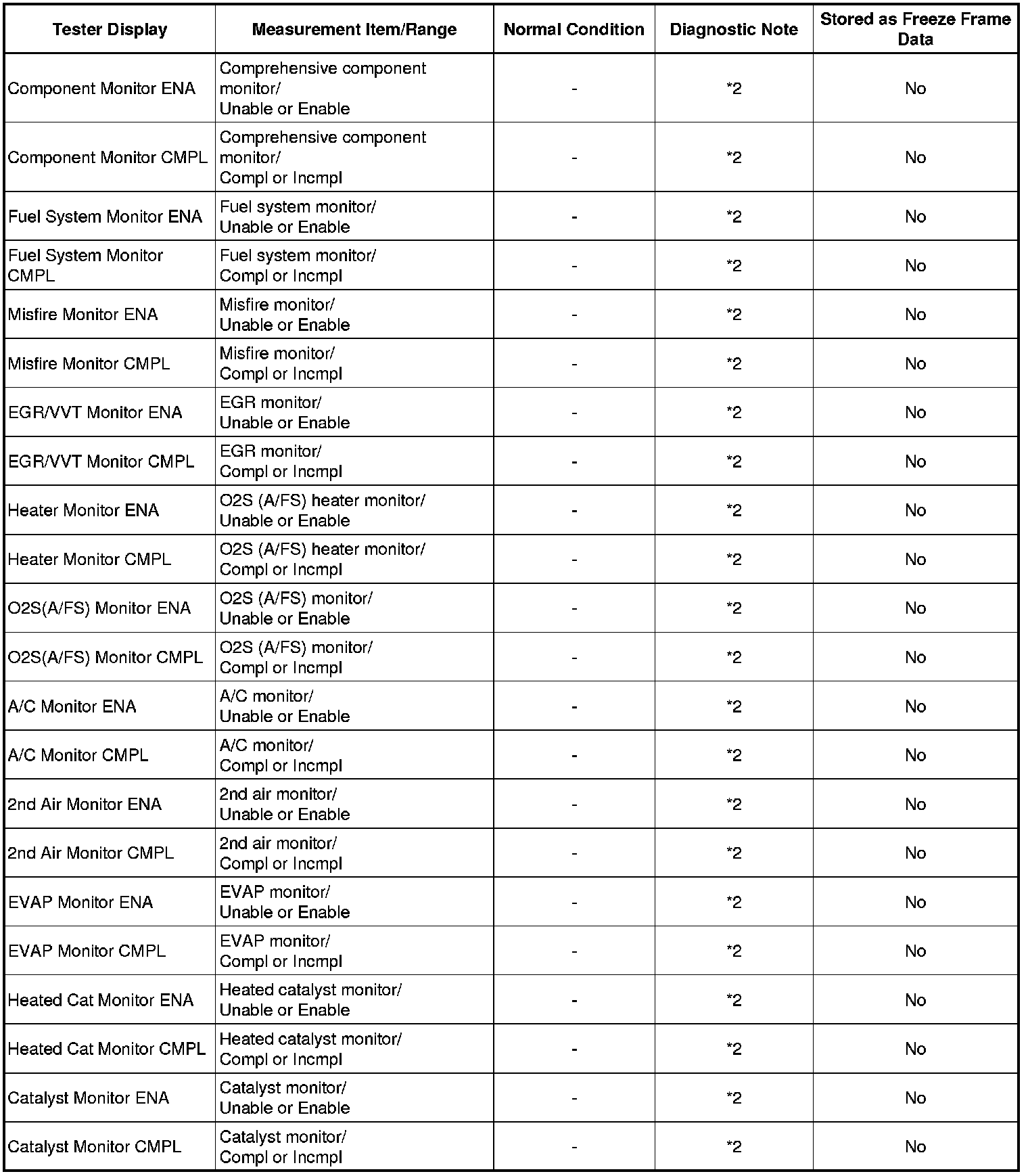 | Tester Display | Measurement Item/Range | Normal Condition | Diagnostic Note | Stored as Freeze Frame Data |
|---|---|---|---|---|
| Component Monitor ENA | Comprehensive component monitor/ Unable or Enable | - | *2 | No |
| Component Monitor CMPL | Comprehensive component monitor/ Compl or Incmpl | - | *2 | No |
| Fuel System Monitor ENA | Fuel system monitor/ Unable or Enable | - | *2 | No |
| Fuel System Monitor CMPL | Fuel system monitor/ Compl or Incmpl | - | *2 | No |
| Misfire Monitor ENA | Misfire monitor/ Unable or Enable | - | *2 | No |
| Misfire Monitor CMPL | Misfire monitor/ Compl or Incmpl | - | *2 | No |
| EGR/VVT Monitor ENA | EGR monitor/ Unable or Enable | - | *2 | No |
| EGR/VVT Monitor CMPL | EGR monitor/ Compl or Incmpl | - | *2 | No |
| Heater Monitor ENA | O2S (A/FS) heater monitor/ Unable or Enable | - | *2 | No |
| Heater Monitor CMPL | O2S (A/FS) heater monitor/ Compl or Incmpl | - | *2 | No |
| O2S(A/FS) Monitor ENA | O2S (A/FS) monitor/ Unable or Enable | - | *2 | No |
| O2S(A/FS) Monitor CMPL | O2S (A/FS) monitor/ Compl or Incmpl | - | *2 | No |
| A/C Monitor ENA | A/C monitor/ Unable or Enable | - | *2 | No |
| A/C Monitor CMPL | A/C monitor/ Compl or Incmpl | - | *2 | No |
| 2nd Air Monitor ENA | 2nd air monitor/ Unable or Enable | - | *2 | No |
| 2nd Air Monitor CMPL | 2nd air monitor/ Compl or Incmpl | - | *2 | No |
| EVAP Monitor ENA | EVAP monitor/ Unable or Enable | - | *2 | No |
| EVAP Monitor CMPL | EVAP monitor/ Compl or Incmpl | - | *2 | No |
| Heated Cat Monitor ENA | Heated catalyst monitor/ Unable or Enable | - | *2 | No |
| Heated Cat Monitor CMPL | Heated catalyst monitor/ Compl or Incmpl | - | *2 | No |
| Catalyst Monitor ENA | Catalyst monitor/ Unable or Enable | - | *2 | No |
| Catalyst Monitor CMPL | Catalyst monitor/ Compl or Incmpl | - | *2 | No |